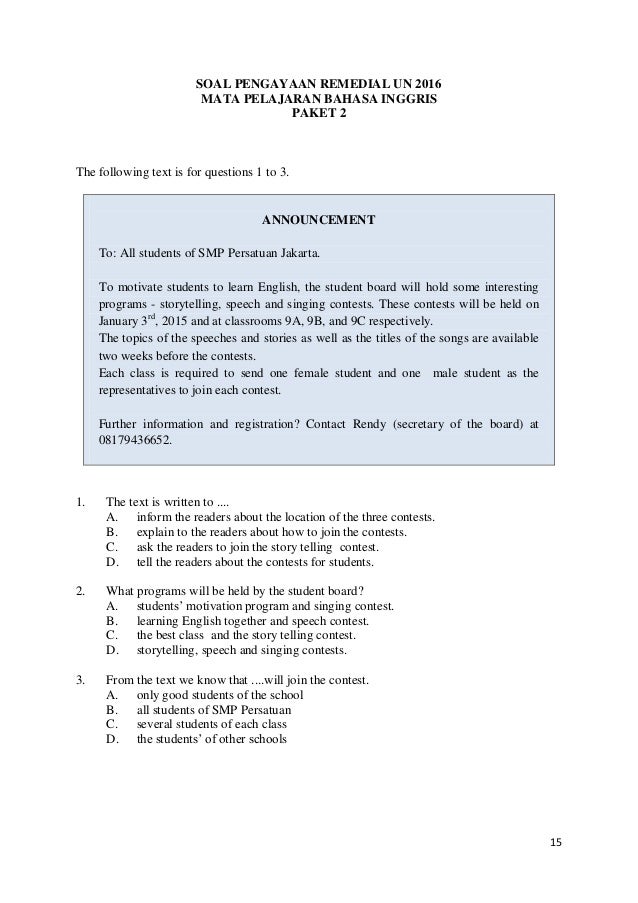 SOAL PENGAYAAN REMEDIAL UN 2016
MATA PELAJARAN BAHASA INGGRIS
PAKET 2

The following text is for questions 1 to 3.

ANNOUNCEMENT

To: All students of SMP Persatuan Jakarta.

To motivate students to learn English, the student board will hold some interesting programs - storytelling, speech and singing contests. These contests will be held on January $3^{rd}$, 2015 and at classrooms 9A, 9B, and 9C respectively.
The topics of the speeches and stories as well as the titles of the songs are available two weeks before the contests.
Each class is required to send one female student and one male student as the representatives to join each contest.

Further information and registration? Contact Rendy (secretary of the board) at 08179436652.

1. The text is written to ....
A. inform the readers about the location of the three contests.
B. explain to the readers about how to join the contests.
C. ask the readers to join the story telling contest.
D. tell the readers about the contests for students.

2. What programs will be held by the student board?
A. students' motivation program and singing contest.
B. learning English together and speech contest.
C. the best class and the story telling contest.
D. storytelling, speech and singing contests.

3. From the text we know that ....will join the contest.
A. only good students of the school
B. all students of SMP Persatuan
C. several students of each class
D. the students' of other schools

15